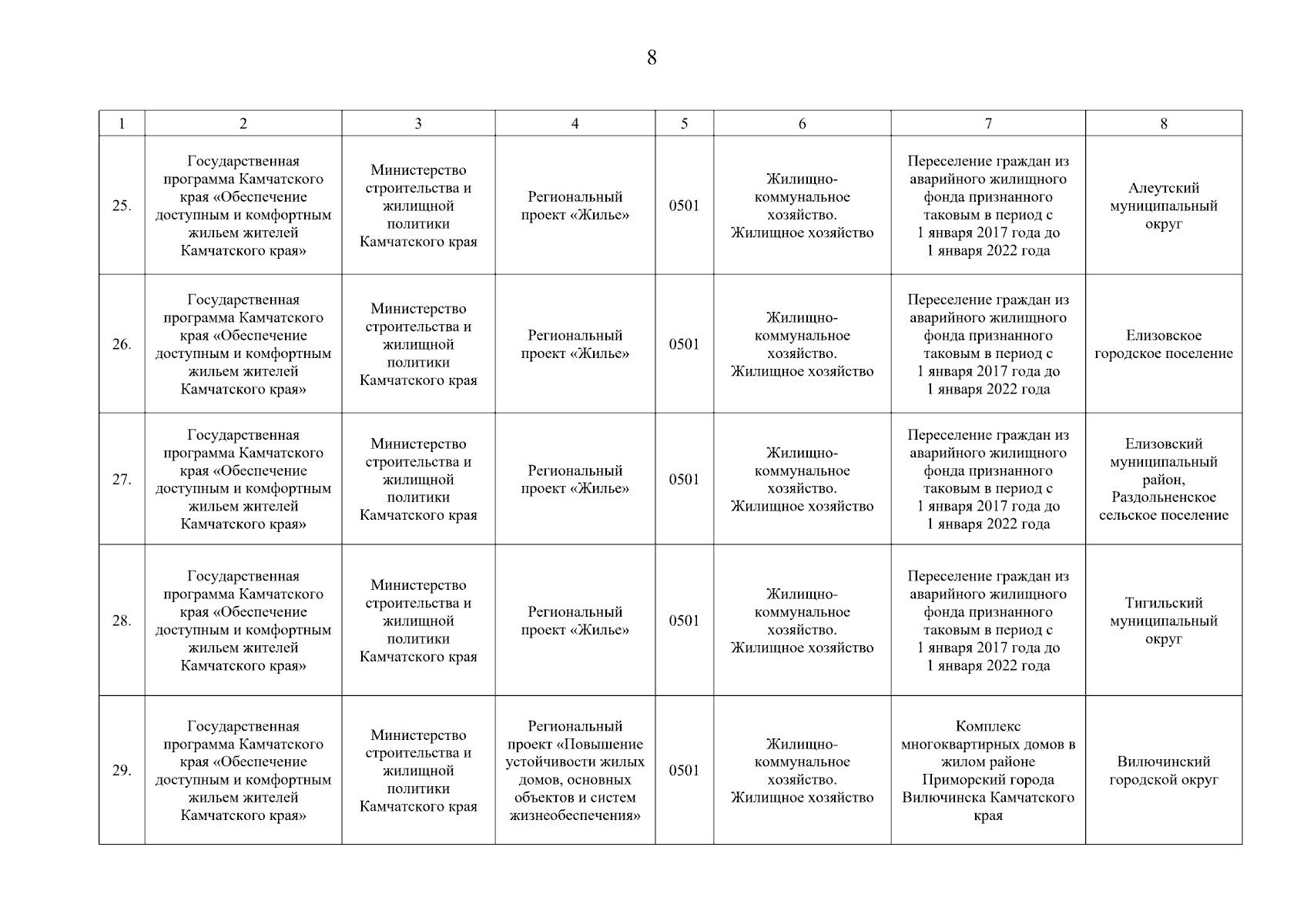 8

| 1 | 2 | 3 | 4 | 5 | 6 | 7 | 8 |
|---|---|---|---|---|---|---|---|
| 25. | Государственная программа Камчатского края «Обеспечение доступным и комфортным жильем жителей Камчатского края» | Министерство строительства и жилищной политики Камчатского края | Региональный проект «Жилье» | 0501 | Жилищно-коммунальное хозяйство. Жилищное хозяйство | Переселение граждан из аварийного жилищного фонда признанного таковым в период с 1 января 2017 года до 1 января 2022 года | Алеутский муниципальный округ |
| 26. | Государственная программа Камчатского края «Обеспечение доступным и комфортным жильем жителей Камчатского края» | Министерство строительства и жилищной политики Камчатского края | Региональный проект «Жилье» | 0501 | Жилищно-коммунальное хозяйство. Жилищное хозяйство | Переселение граждан из аварийного жилищного фонда признанного таковым в период с 1 января 2017 года до 1 января 2022 года | Елизовское городское поселение |
| 27. | Государственная программа Камчатского края «Обеспечение доступным и комфортным жильем жителей Камчатского края» | Министерство строительства и жилищной политики Камчатского края | Региональный проект «Жилье» | 0501 | Жилищно-коммунальное хозяйство. Жилищное хозяйство | Переселение граждан из аварийного жилищного фонда признанного таковым в период с 1 января 2017 года до 1 января 2022 года | Елизовский муниципальный район, Раздольненское сельское поселение |
| 28. | Государственная программа Камчатского края «Обеспечение доступным и комфортным жильем жителей Камчатского края» | Министерство строительства и жилищной политики Камчатского края | Региональный проект «Жилье» | 0501 | Жилищно-коммунальное хозяйство. Жилищное хозяйство | Переселение граждан из аварийного жилищного фонда признанного таковым в период с 1 января 2017 года до 1 января 2022 года | Тигильский муниципальный округ |
| 29. | Государственная программа Камчатского края «Обеспечение доступным и комфортным жильем жителей Камчатского края» | Министерство строительства и жилищной политики Камчатского края | Региональный проект «Повышение устойчивости жилых домов, основных объектов и систем жизнеобеспечения» | 0501 | Жилищно-коммунальное хозяйство. Жилищное хозяйство | Комплекс многоквартирных домов в жилом районе Приморский города Вилючинска Камчатского края | Вилючинский городской округ |